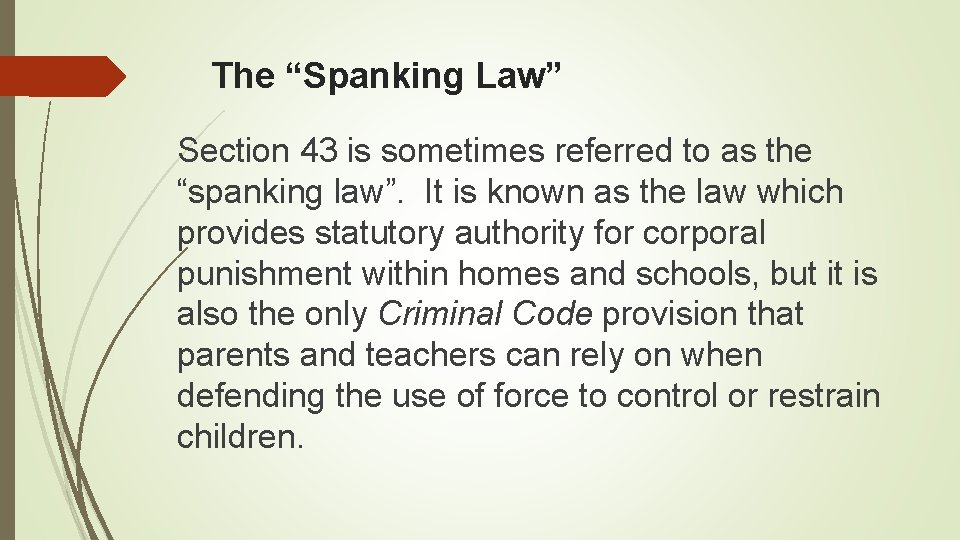 The “Spanking Law”

Section 43 is sometimes referred to as the “spanking law”. It is known as the law which provides statutory authority for corporal punishment within homes and schools, but it is also the only Criminal Code provision that parents and teachers can rely on when defending the use of force to control or restrain children.